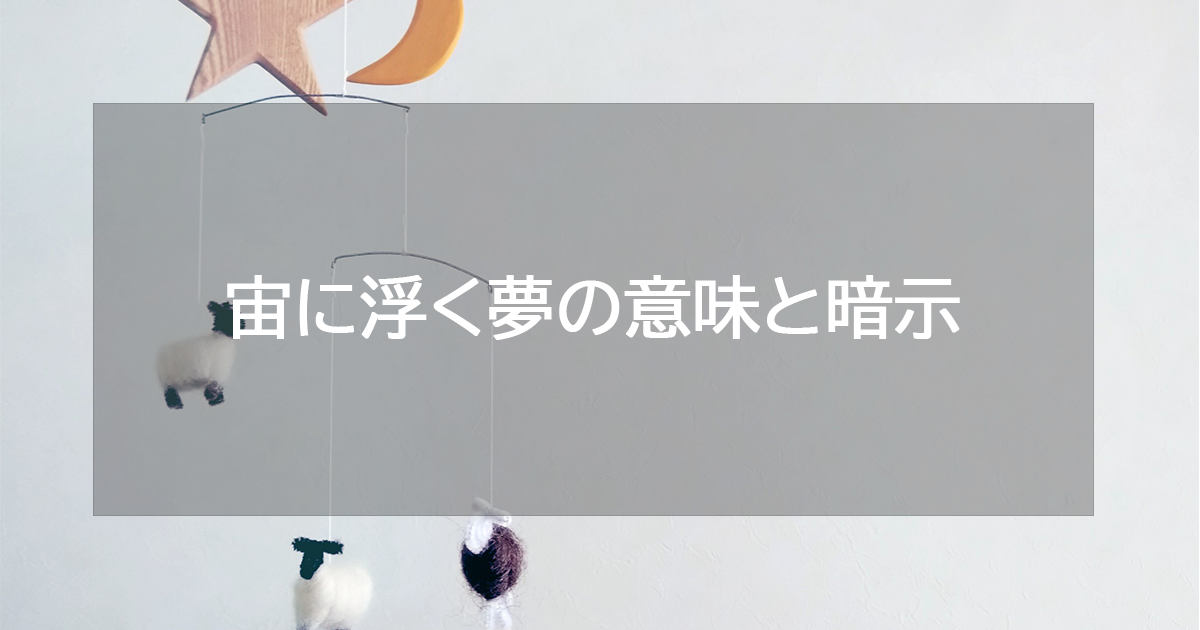 宙に浮く夢の意味と暗示